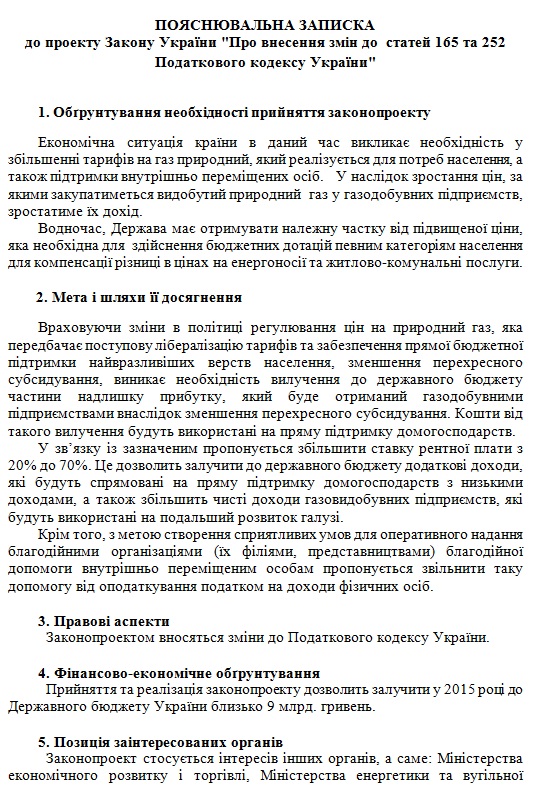 ПОЯСНЮВАЛЬНА ЗАПИСКА
до проекту Закону України "Про внесення змін до статей 165 та 252 Податкового кодексу України"

1. Обґрунтування необхідності прийняття законопроекту

Економічна ситуація країни в даний час викликає необхідність у збільшенні тарифів на газ природний, який реалізується для потреб населення, а також підтримки внутрішньо переміщених осіб. У наслідок зростання цін, за якими закупатиметься видобутий природний газ у газодобувних підприємств, зростатиме їх дохід.

Водночас, Держава має отримувати належну частку від підвищеної ціни, яка необхідна для здійснення бюджетних дотацій певним категоріям населення для компенсації різниці в цінах на енергоносії та житлово-комунальні послуги.

2. Мета і шляхи її досягнення

Враховуючи зміни в політиці регулювання цін на природний газ, яка передбачає поступову лібералізацію тарифів та забезпечення прямої бюджетної підтримки найвразливіших верств населення, зменшення перехресного субсидування, виникає необхідність вилучення до державного бюджету частини надлишку прибутку, який буде отриманий газодобувними підприємствами внаслідок зменшення перехресного субсидування. Кошти від такого вилучення будуть використані на пряму підтримку домогосподарств.

У зв'язку із зазначеним пропонується збільшити ставку рентної плати з 20% до 70%. Це дозволить залучити до державного бюджету додаткові доходи, які будуть спрямовані на пряму підтримку домогосподарств з низькими доходами, а також збільшить чисті доходи газовидобувних підприємств, які будуть використані на подальший розвиток галузі.

Крім того, з метою створення сприятливих умов для оперативного надання благодійними організаціями (їх філіями, представництвами) благодійної допомоги внутрішньо переміщеним особам пропонується звільнити таку допомогу від оподаткування податком на доходи фізичних осіб.

3. Правові аспекти
Законопроектом вносяться зміни до Податкового кодексу України.

4. Фінансово-економічне обґрунтування
Прийняття та реалізація законопроекту дозволить залучити у 2015 році до Державного бюджету України близько 9 млрд. гривень.

5. Позиція заінтересованих органів
Законопроект стосується інтересів інших органів, а саме: Міністерства економічного розвитку і торгівлі, Міністерства енергетики та вугільної